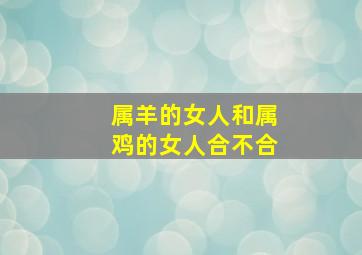 属羊的女人和属鸡的女人合不合